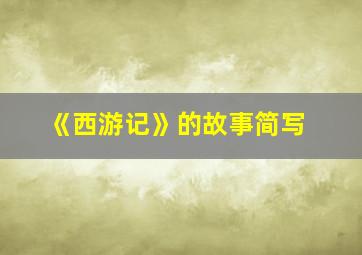 《西游记》的故事简写